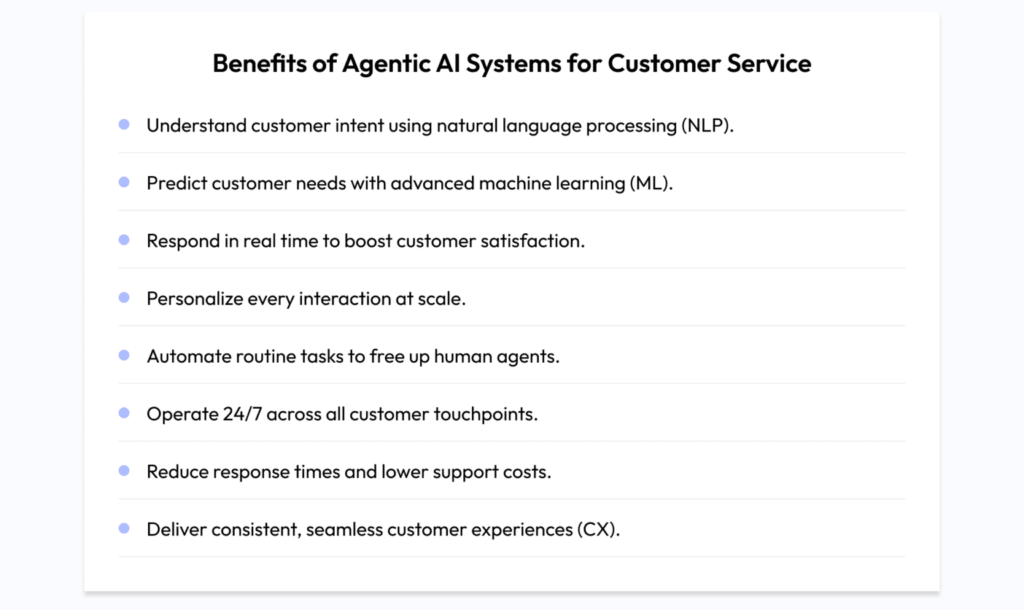 Benefits of Agentic AI Systems for Customer Service

• Understand customer intent using natural language processing (NLP).
• Predict customer needs with advanced machine learning (ML).
• Respond in real time to boost customer satisfaction.
• Personalize every interaction at scale.
• Automate routine tasks to free up human agents.
• Operate 24/7 across all customer touchpoints.
• Reduce response times and lower support costs.
• Deliver consistent, seamless customer experiences (CX).